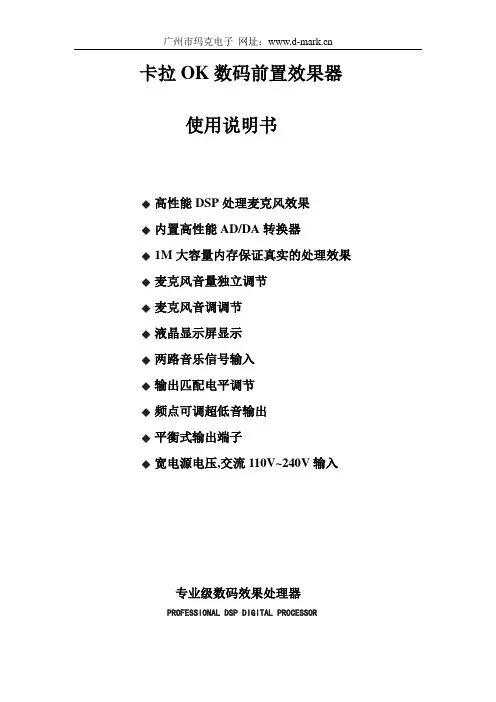 广州市玛克电子 网址：www.d-mark.cn

卡拉 OK 数码前置效果器

使用说明书

◆ 高性能 DSP 处理麦克风效果

◆ 内置高性能 AD/DA 转换器

◆ 1M 大容量内存保证真实的处理效果

◆ 麦克风音量独立调节

◆ 麦克风音调调节

◆ 液晶显示屏显示

◆ 两路音乐信号输入

◆ 输出匹配电平调节

◆ 频点可调超低音输出

◆ 平衡式输出端子

◆ 宽电源电压,交流 110V~240V 输入

专业级数码效果处理器

PROFESSIONAL DSP DIGITAL PROCESSOR